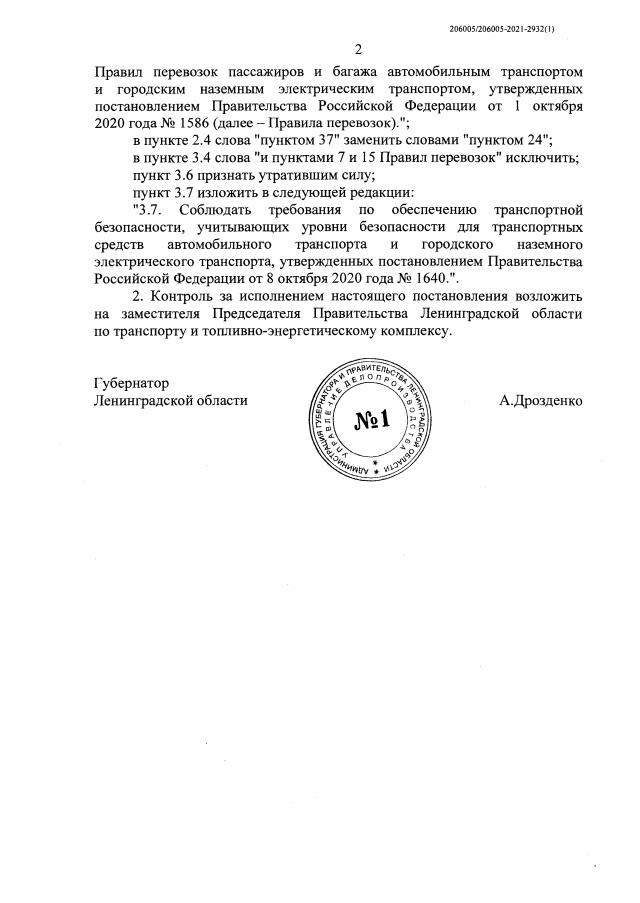 206005/206005-2021-2932(1)

2

Правил перевозок пассажиров и багажа автомобильным транспортом и городским наземным электрическим транспортом, утвержденных постановлением Правительства Российской Федерации от 1 октября 2020 года № 1586 (далее – Правила перевозок).";

в пункте 2.4 слова "пунктом 37" заменить словами "пунктом 24";

в пункте 3.4 слова "и пунктами 7 и 15 Правил перевозок" исключить;

пункт 3.6 признать утратившим силу;

пункт 3.7 изложить в следующей редакции:

"3.7. Соблюдать требования по обеспечению транспортной безопасности, учитывающих уровни безопасности для транспортных средств автомобильного транспорта и городского наземного электрического транспорта, утвержденных постановлением Правительства Российской Федерации от 8 октября 2020 года № 1640.".

2. Контроль за исполнением настоящего постановления возложить на заместителя Председателя Правительства Ленинградской области по транспорту и топливно-энергетическому комплексу.

Губернатор
Ленинградской области

АДМИНИСТРАЦИЯ ГУБЕРНАТОРА И ПРАВИТЕЛЬСТВА ЛЕНИНГРАДСКОЙ ОБЛАСТИ
УПРАВЛЕНИЕ ДЕЛОПРОИЗВОДСТВА
№1

А.Дрозденко